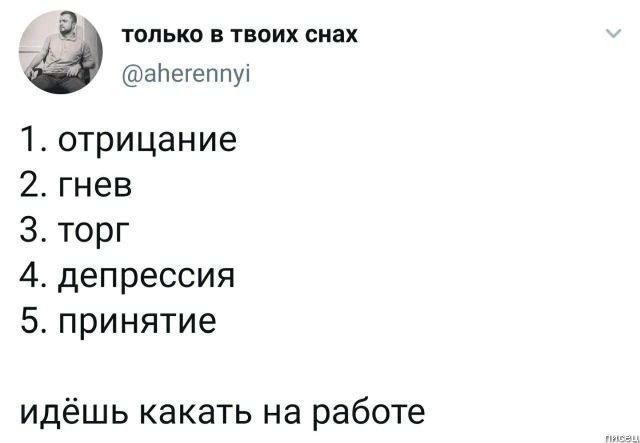 только в твоих снах
@aherennyi

1. отрицание
2. гнев
3. торг
4. депрессия
5. принятие

идёшь какать на работе

писец